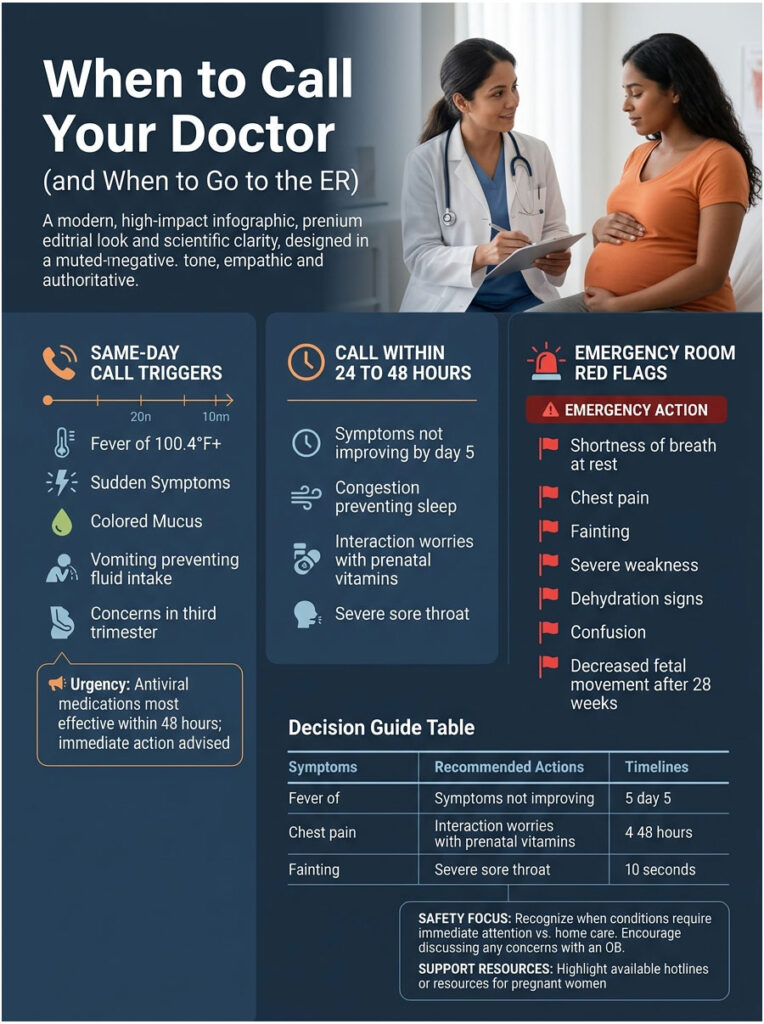 When to Call Your Doctor
(and When to Go to the ER)

A modern, high-impact infographic, prenium editrial look and scientific clarity, designed in a muted-negative. tone, empathic and authoritative.

SAME-DAY CALL TRIGGERS

20n
10nn

Fever of 100.4°F+
Sudden Symptoms
Colored Mucus
Vomiting preventing fluid intake
Concerns in third trimester

Urgency: Antiviral medications most effective within 48 hours; immediate action advised

CALL WITHIN 24 TO 48 HOURS

Symptoms not improving by day 5
Congestion preventing sleep
Interaction worries with prenatal vitamins
Severe sore throat

EMERGENCY ROOM RED FLAGS

EMERGENCY ACTION

Shortness of breath at rest
Chest pain
Fainting
Severe weakness
Dehydration signs
Confusion
Decreased fetal movement after 28 weeks

Decision Guide Table

| Symptoms | Recommended Actions | Timelines |
|---|---|---|
| Fever of | Symptoms not improving | 5 day 5 |
| Chest pain | Interaction worries with prenatal vitamins | 4 48 hours |
| Fainting | Severe sore throat | 10 seconds |

SAFETY FOCUS: Recognize when conditions require immediate attention vs. home care. Encourage discussing any concerns with an OB.

SUPPORT RESOURCES: Highlight available hotlines or resources for pregnant women